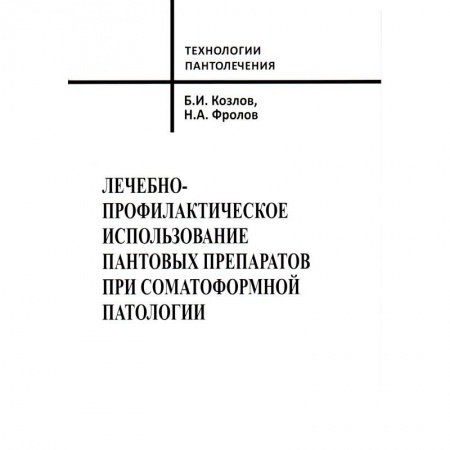 ТЕХНОЛОГИИ ПАНТОЛЕЧЕНИЯ

Б.И. Козлов,
Н.А. Фролов

ЛЕЧЕБНО-ПРОФИЛАКТИЧЕСКОЕ ИСПОЛЬЗОВАНИЕ ПАНТОВЫХ ПРЕПАРАТОВ ПРИ СОМАТОФОРМНОЙ ПАТОЛОГИИ